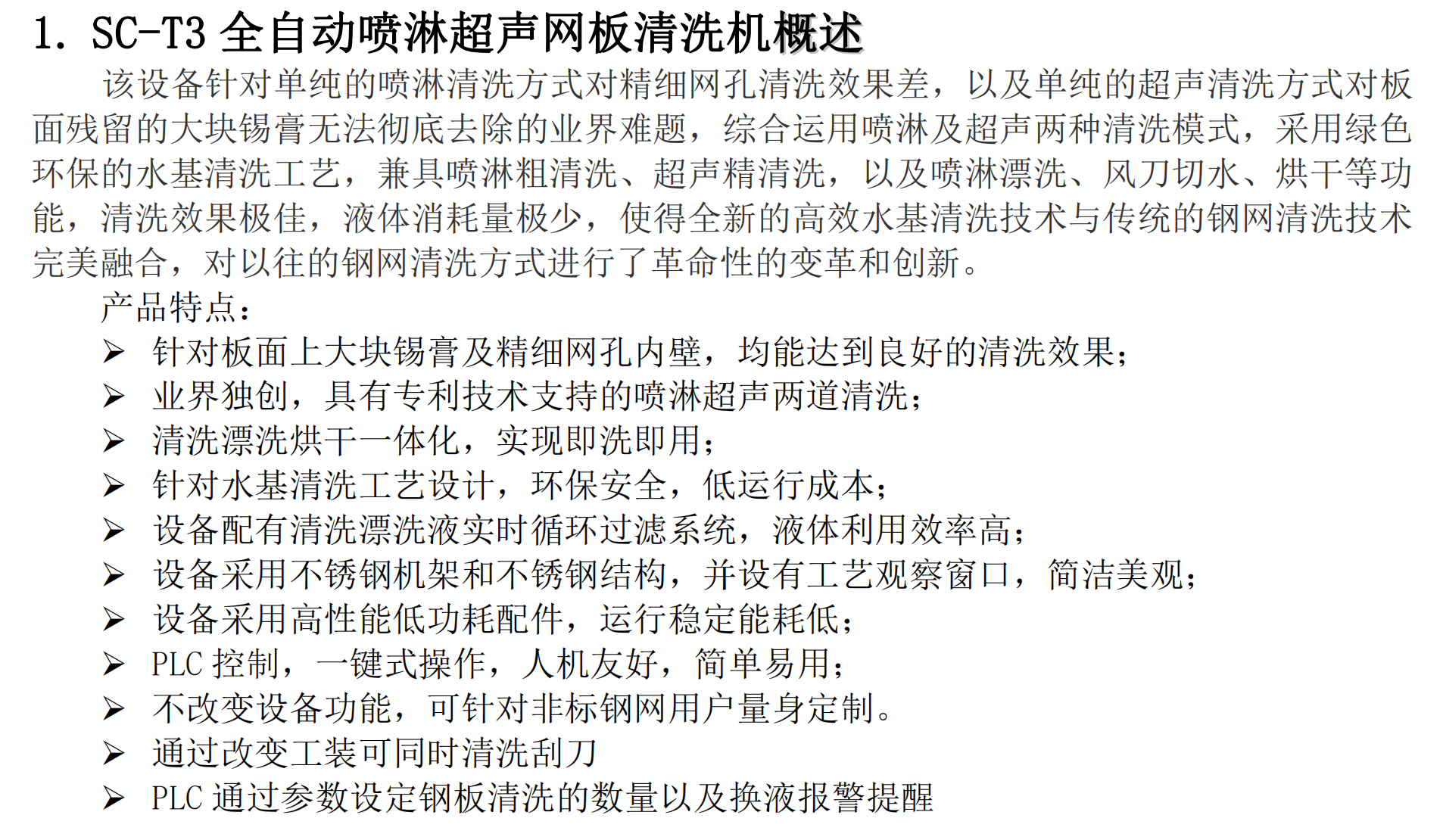 1. SC-T3 全自动喷淋超声网板清洗机概述

该设备针对单纯的喷淋清洗方式对精细网孔清洗效果差，以及单纯的超声清洗方式对板面残留的大块锡膏无法彻底去除的业界难题，综合运用喷淋及超声两种清洗模式，采用绿色环保的水基清洗工艺，兼具喷淋粗清洗、超声精清洗，以及喷淋漂洗、风刀切水、烘干等功能，清洗效果极佳，液体消耗量极少，使得全新的高效水基清洗技术与传统的钢网清洗技术完美融合，对以往的钢网清洗方式进行了革命性的变革和创新。

产品特点：

➢ 针对板面上大块锡膏及精细网孔内壁，均能达到良好的清洗效果；
➢ 业界独创，具有专利技术支持的喷淋超声两道清洗；
➢ 清洗漂洗烘干一体化，实现即洗即用；
➢ 针对水基清洗工艺设计，环保安全，低运行成本；
➢ 设备配有清洗漂洗液实时循环过滤系统，液体利用效率高；
➢ 设备采用不锈钢机架和不锈钢结构，并设有工艺观察窗口，简洁美观；
➢ 设备采用高性能低功耗配件，运行稳定能耗低；
➢ PLC 控制，一键式操作，人机友好，简单易用；
➢ 不改变设备功能，可针对非标钢网用户量身定制。
➢ 通过改变工装可同时清洗刮刀
➢ PLC 通过参数设定钢板清洗的数量以及换液报警提醒